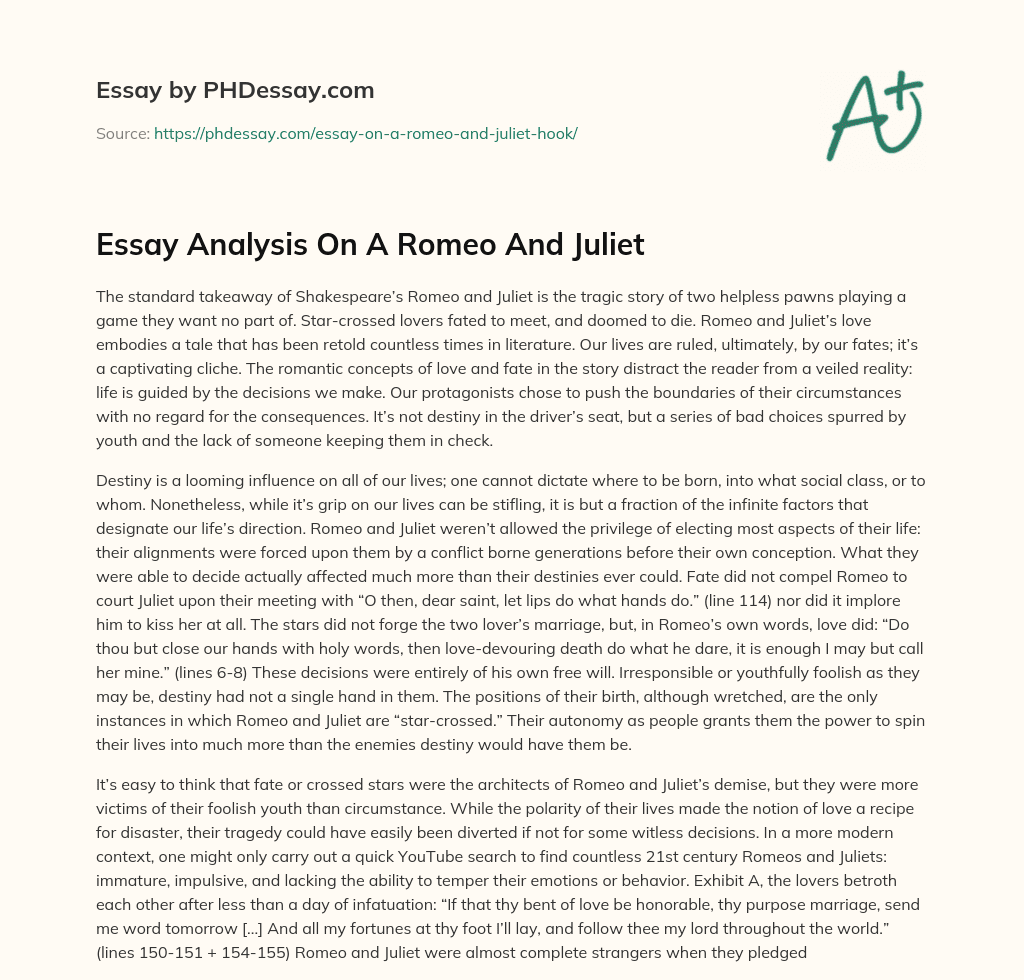 Essay by PHDessay.com

Source: https://phdessay.com/essay-on-a-romeo-and-juliet-hook/

A+

Essay Analysis On A Romeo And Juliet

The standard takeaway of Shakespeare's Romeo and Juliet is the tragic story of two helpless pawns playing a game they want no part of. Star-crossed lovers fated to meet, and doomed to die. Romeo and Juliet's love embodies a tale that has been retold countless times in literature. Our lives are ruled, ultimately, by our fates; it's a captivating cliche. The romantic concepts of love and fate in the story distract the reader from a veiled reality: life is guided by the decisions we make. Our protagonists chose to push the boundaries of their circumstances with no regard for the consequences. It's not destiny in the driver's seat, but a series of bad choices spurred by youth and the lack of someone keeping them in check.

Destiny is a looming influence on all of our lives; one cannot dictate where to be born, into what social class, or to whom. Nonetheless, while it's grip on our lives can be stifling, it is but a fraction of the infinite factors that designate our life's direction. Romeo and Juliet weren't allowed the privilege of electing most aspects of their life: their alignments were forced upon them by a conflict borne generations before their own conception. What they were able to decide actually affected much more than their destinies ever could. Fate did not compel Romeo to court Juliet upon their meeting with "O then, dear saint, let lips do what hands do." (line 114) nor did it implore him to kiss her at all. The stars did not forge the two lover's marriage, but, in Romeo's own words, love did: "Do thou but close our hands with holy words, then love-devouring death do what he dare, it is enough I may but call her mine." (lines 6-8) These decisions were entirely of his own free will. Irresponsible or youthfully foolish as they may be, destiny had not a single hand in them. The positions of their birth, although wretched, are the only instances in which Romeo and Juliet are "star-crossed." Their autonomy as people grants them the power to spin their lives into much more than the enemies destiny would have them be.

It's easy to think that fate or crossed stars were the architects of Romeo and Juliet's demise, but they were more victims of their foolish youth than circumstance. While the polarity of their lives made the notion of love a recipe for disaster, their tragedy could have easily been diverted if not for some witless decisions. In a more modern context, one might only carry out a quick YouTube search to find countless 21st century Romeos and Juliets: immature, impulsive, and lacking the ability to temper their emotions or behavior. Exhibit A, the lovers betroth each other after less than a day of infatuation: "If that thy bent of love be honorable, thy purpose marriage, send me word tomorrow [...] And all my fortunes at thy foot I'll lay, and follow thee my lord throughout the world." (lines 150-151 + 154-155) Romeo and Juliet were almost complete strangers when they pledged